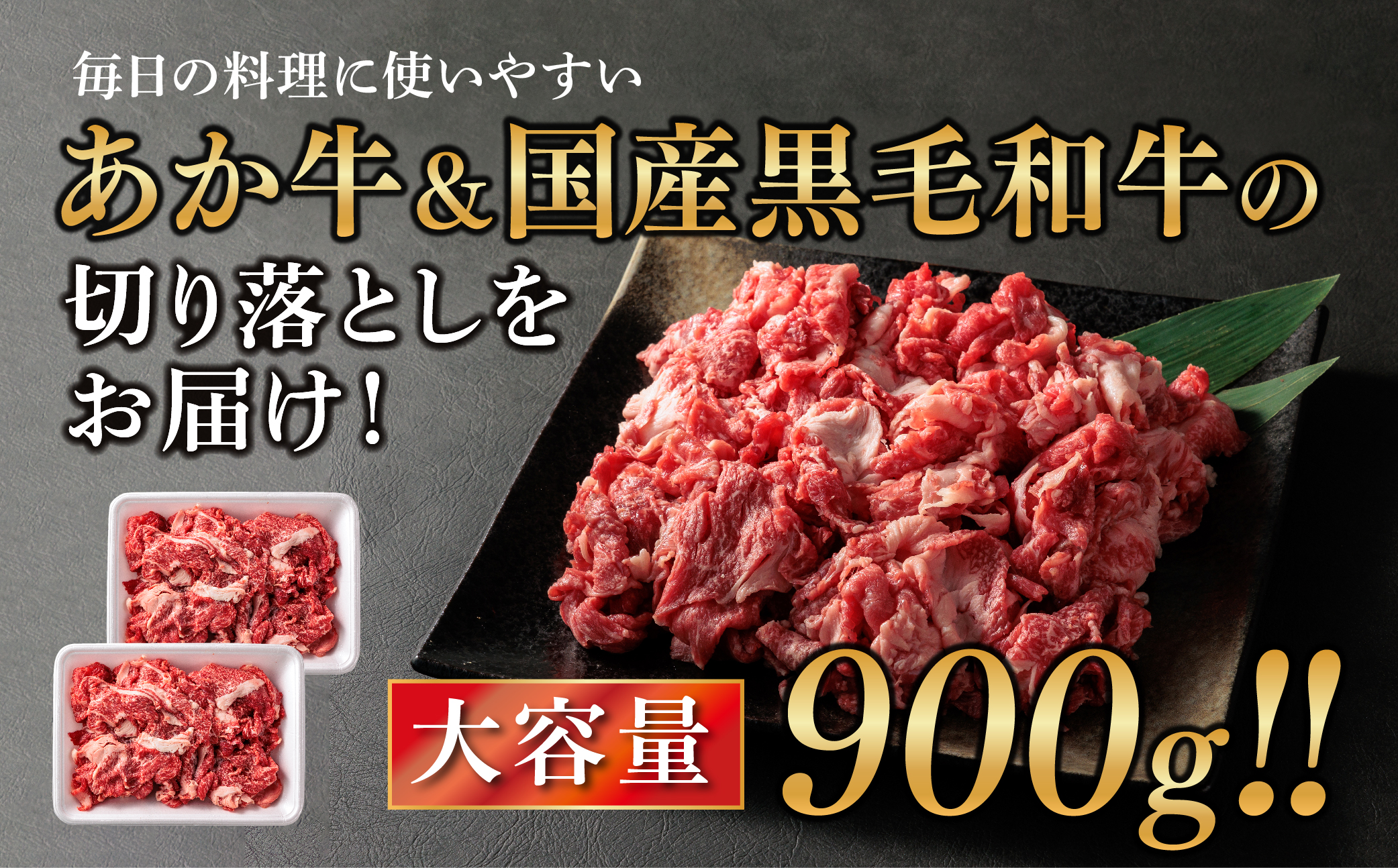 毎日の料理に使いやすい

あか牛＆国産黒毛和牛の

切り落としを
お届け！

大容量

900g!!